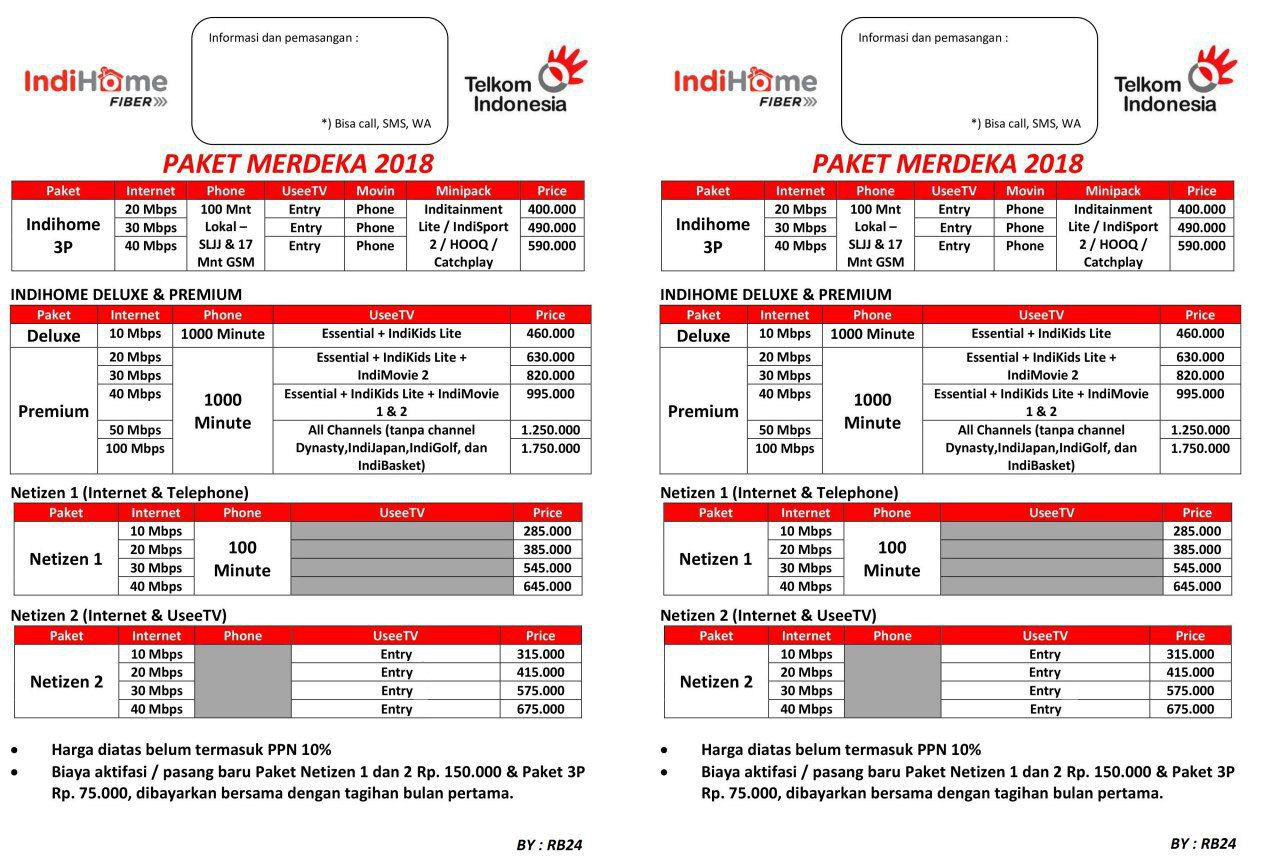 IndiHome FIBER

Informasi dan pemasangan :

*) Bisa call, SMS, WA

Telkom Indonesia

PAKET MERDEKA 2018

| Paket | Internet | Phone | UseeTV | Movin | Minipack | Price |
|---|---|---|---|---|---|---|
| Indihome 3P | 20 Mbps | 100 Mnt Lokal – SLJJ & 17 Mnt GSM | Entry | Phone | Inditainment Lite / IndiSport 2 / HOOQ / Catchplay | 400.000 |
| | 30 Mbps | | Entry | Phone | | 490.000 |
| | 40 Mbps | | Entry | Phone | | 590.000 |

INDIHOME DELUXE & PREMIUM

| Paket | Internet | Phone | UseeTV | Price |
|---|---|---|---|---|
| Deluxe | 10 Mbps | 1000 Minute | Essential + IndiKids Lite | 460.000 |
| Premium | 20 Mbps | 1000 Minute | Essential + IndiKids Lite + IndiMovie 2 | 630.000 |
| | 30 Mbps | | | 820.000 |
| | 40 Mbps | | Essential + IndiKids Lite + IndiMovie 1 & 2 | 995.000 |
| | 50 Mbps | | All Channels (tanpa channel Dynasty,IndiJapan,IndiGolf, dan IndiBasket) | 1.250.000 |
| | 100 Mbps | | | 1.750.000 |

Netizen 1 (Internet & Telephone)

| Paket | Internet | Phone | UseeTV | Price |
|---|---|---|---|---|
| Netizen 1 | 10 Mbps | 100 Minute | | 285.000 |
| | 20 Mbps | | | 385.000 |
| | 30 Mbps | | | 545.000 |
| | 40 Mbps | | | 645.000 |

Netizen 2 (Internet & UseeTV)

| Paket | Internet | Phone | UseeTV | Price |
|---|---|---|---|---|
| Netizen 2 | 10 Mbps | | Entry | 315.000 |
| | 20 Mbps | | Entry | 415.000 |
| | 30 Mbps | | Entry | 575.000 |
| | 40 Mbps | | Entry | 675.000 |

• Harga diatas belum termasuk PPN 10%
• Biaya aktifasi / pasang baru Paket Netizen 1 dan 2 Rp. 150.000 & Paket 3P Rp. 75.000, dibayarkan bersama dengan tagihan bulan pertama.

BY : RB24

IndiHome FIBER

Informasi dan pemasangan :

*) Bisa call, SMS, WA

Telkom Indonesia

PAKET MERDEKA 2018

| Paket | Internet | Phone | UseeTV | Movin | Minipack | Price |
|---|---|---|---|---|---|---|
| Indihome 3P | 20 Mbps | 100 Mnt Lokal – SLJJ & 17 Mnt GSM | Entry | Phone | Inditainment Lite / IndiSport 2 / HOOQ / Catchplay | 400.000 |
| | 30 Mbps | | Entry | Phone | | 490.000 |
| | 40 Mbps | | Entry | Phone | | 590.000 |

INDIHOME DELUXE & PREMIUM

| Paket | Internet | Phone | UseeTV | Price |
|---|---|---|---|---|
| Deluxe | 10 Mbps | 1000 Minute | Essential + IndiKids Lite | 460.000 |
| Premium | 20 Mbps | 1000 Minute | Essential + IndiKids Lite + IndiMovie 2 | 630.000 |
| | 30 Mbps | | | 820.000 |
| | 40 Mbps | | Essential + IndiKids Lite + IndiMovie 1 & 2 | 995.000 |
| | 50 Mbps | | All Channels (tanpa channel Dynasty,IndiJapan,IndiGolf, dan IndiBasket) | 1.250.000 |
| | 100 Mbps | | | 1.750.000 |

Netizen 1 (Internet & Telephone)

| Paket | Internet | Phone | UseeTV | Price |
|---|---|---|---|---|
| Netizen 1 | 10 Mbps | 100 Minute | | 285.000 |
| | 20 Mbps | | | 385.000 |
| | 30 Mbps | | | 545.000 |
| | 40 Mbps | | | 645.000 |

Netizen 2 (Internet & UseeTV)

| Paket | Internet | Phone | UseeTV | Price |
|---|---|---|---|---|
| Netizen 2 | 10 Mbps | | Entry | 315.000 |
| | 20 Mbps | | Entry | 415.000 |
| | 30 Mbps | | Entry | 575.000 |
| | 40 Mbps | | Entry | 675.000 |

• Harga diatas belum termasuk PPN 10%
• Biaya aktifasi / pasang baru Paket Netizen 1 dan 2 Rp. 150.000 & Paket 3P Rp. 75.000, dibayarkan bersama dengan tagihan bulan pertama.

BY : RB24